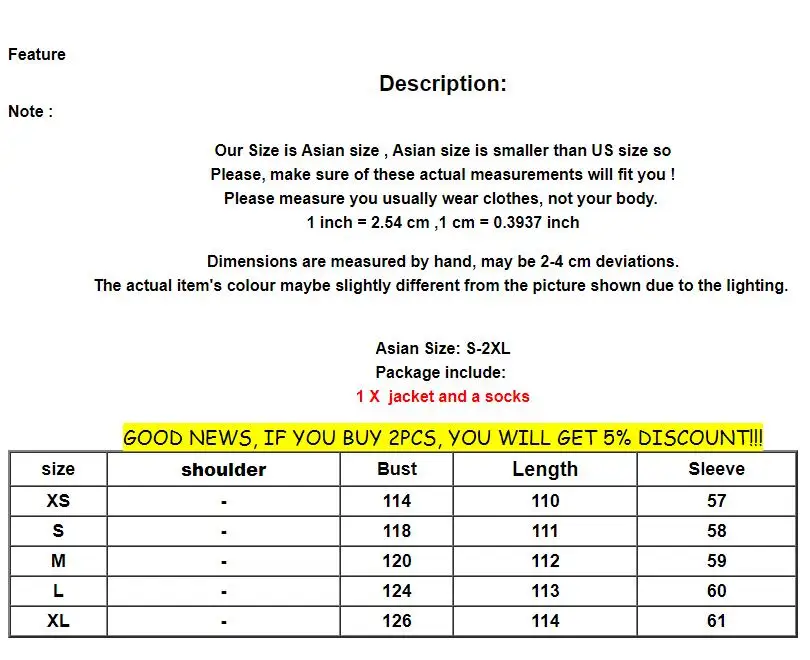 Feature

Description:

Note :

Our Size is Asian size , Asian size is smaller than US size so
Please, make sure of these actual measurements will fit you !
Please measure you usually wear clothes, not your body.
1 inch = 2.54 cm ,1 cm = 0.3937 inch

Dimensions are measured by hand, may be 2-4 cm deviations.
The actual item's colour maybe slightly different from the picture shown due to the lighting.

Asian Size: S-2XL
Package include:
1 X jacket and a socks

GOOD NEWS, IF YOU BUY 2PCS, YOU WILL GET 5% DISCOUNT!!!

| size | shoulder | Bust | Length | Sleeve |
|---|---|---|---|---|
| XS | - | 114 | 110 | 57 |
| S | - | 118 | 111 | 58 |
| M | - | 120 | 112 | 59 |
| L | - | 124 | 113 | 60 |
| XL | - | 126 | 114 | 61 |